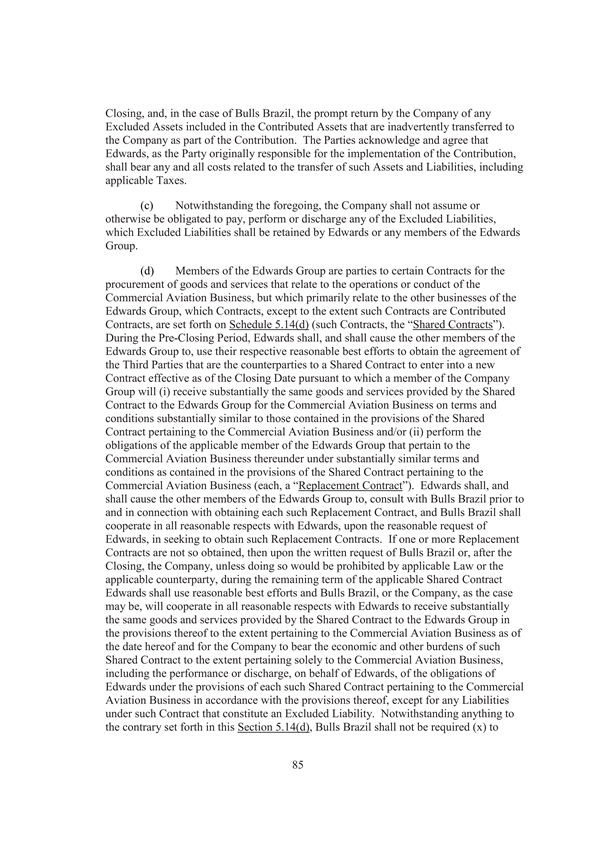 Closing, and, in the case of Bulls Brazil, the prompt return by the Company of any Excluded Assets included in the Contributed Assets that are inadvertently transferred to the Company as part of the Contribution. The Parties acknowledge and agree that Edwards, as the Party originally responsible for the implementation of the Contribution, shall bear any and all costs related to the transfer of such Assets and Liabilities, including applicable Taxes.

(c) Notwithstanding the foregoing, the Company shall not assume or otherwise be obligated to pay, perform or discharge any of the Excluded Liabilities, which Excluded Liabilities shall be retained by Edwards or any members of the Edwards Group.

(d) Members of the Edwards Group are parties to certain Contracts for the procurement of goods and services that relate to the operations or conduct of the Commercial Aviation Business, but which primarily relate to the other businesses of the Edwards Group, which Contracts, except to the extent such Contracts are Contributed Contracts, are set forth on Schedule 5.14(d) (such Contracts, the "Shared Contracts"). During the Pre-Closing Period, Edwards shall, and shall cause the other members of the Edwards Group to, use their respective reasonable best efforts to obtain the agreement of the Third Parties that are the counterparties to a Shared Contract to enter into a new Contract effective as of the Closing Date pursuant to which a member of the Company Group will (i) receive substantially the same goods and services provided by the Shared Contract to the Edwards Group for the Commercial Aviation Business on terms and conditions substantially similar to those contained in the provisions of the Shared Contract pertaining to the Commercial Aviation Business and/or (ii) perform the obligations of the applicable member of the Edwards Group that pertain to the Commercial Aviation Business thereunder under substantially similar terms and conditions as contained in the provisions of the Shared Contract pertaining to the Commercial Aviation Business (each, a "Replacement Contract"). Edwards shall, and shall cause the other members of the Edwards Group to, consult with Bulls Brazil prior to and in connection with obtaining each such Replacement Contract, and Bulls Brazil shall cooperate in all reasonable respects with Edwards, upon the reasonable request of Edwards, in seeking to obtain such Replacement Contracts. If one or more Replacement Contracts are not so obtained, then upon the written request of Bulls Brazil or, after the Closing, the Company, unless doing so would be prohibited by applicable Law or the applicable counterparty, during the remaining term of the applicable Shared Contract Edwards shall use reasonable best efforts and Bulls Brazil, or the Company, as the case may be, will cooperate in all reasonable respects with Edwards to receive substantially the same goods and services provided by the Shared Contract to the Edwards Group in the provisions thereof to the extent pertaining to the Commercial Aviation Business as of the date hereof and for the Company to bear the economic and other burdens of such Shared Contract to the extent pertaining solely to the Commercial Aviation Business, including the performance or discharge, on behalf of Edwards, of the obligations of Edwards under the provisions of each such Shared Contract pertaining to the Commercial Aviation Business in accordance with the provisions thereof, except for any Liabilities under such Contract that constitute an Excluded Liability. Notwithstanding anything to the contrary set forth in this Section 5.14(d), Bulls Brazil shall not be required (x) to

85